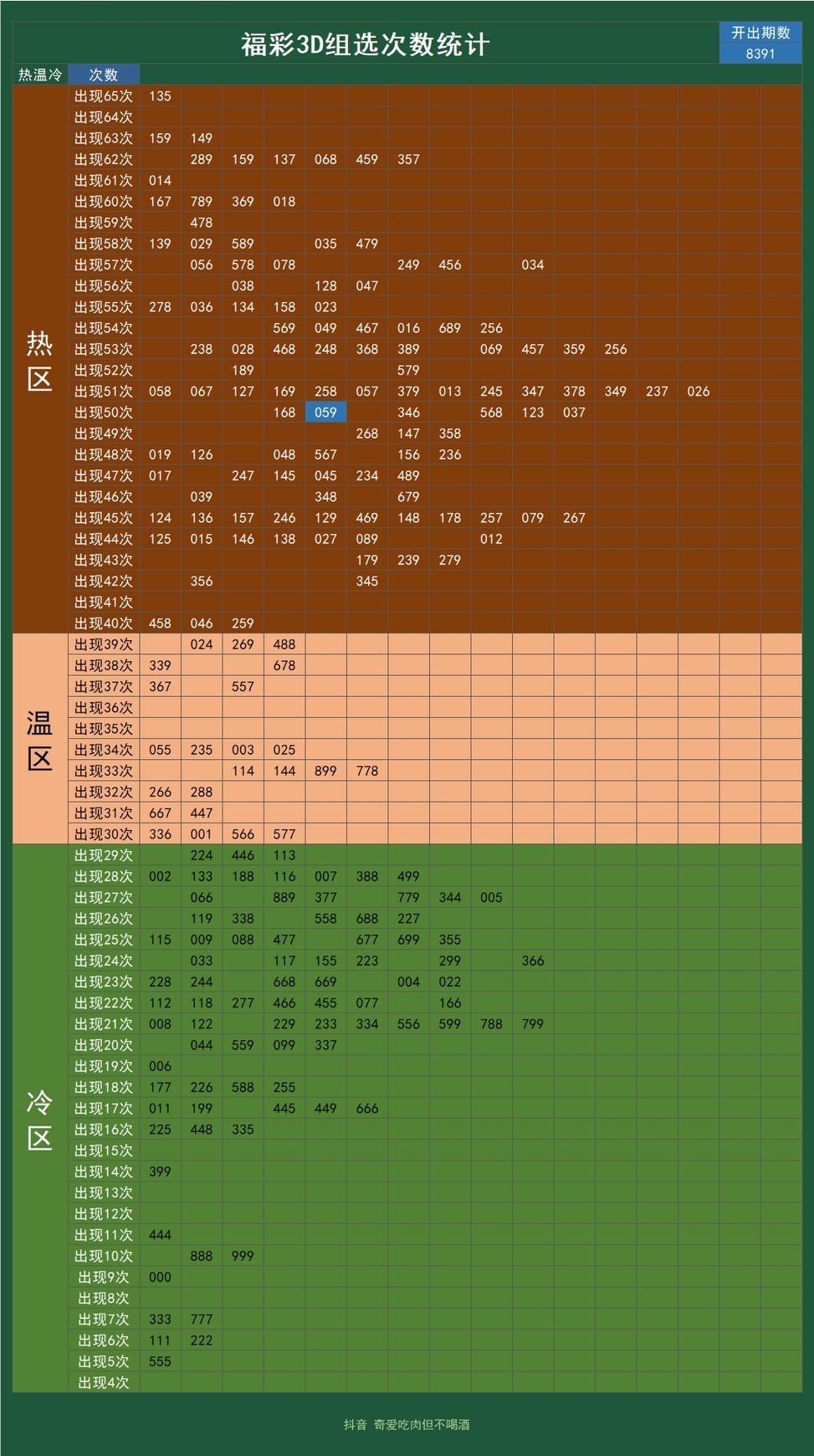 福彩3D组选次数统计

开出期数
8391

| 热温冷 | 次数 | | | | | | | | | | | | | | | | |
|---|---|---|---|---|---|---|---|---|---|---|---|---|---|---|---|---|---|
| 热区 | 出现65次 | 135 | | | | | | | | | | | | | | | |
| | 出现64次 | | | | | | | | | | | | | | | | |
| | 出现63次 | 159 | 149 | | | | | | | | | | | | | | |
| | 出现62次 | | 289 | 159 | 137 | 068 | 459 | 357 | | | | | | | | | |
| | 出现61次 | 014 | | | | | | | | | | | | | | | |
| | 出现60次 | 167 | 789 | 369 | 018 | | | | | | | | | | | | |
| | 出现59次 | | 478 | | | | | | | | | | | | | | |
| | 出现58次 | 139 | 029 | 589 | | 035 | 479 | | | | | | | | | | |
| | 出现57次 | | 056 | 578 | 078 | | | 249 | 456 | | 034 | | | | | | |
| | 出现56次 | | | 038 | | 128 | 047 | | | | | | | | | | |
| | 出现55次 | 278 | 036 | 134 | 158 | 023 | | | | | | | | | | | |
| | 出现54次 | | | | 569 | 049 | 467 | 016 | 689 | 256 | | | | | | | |
| | 出现53次 | | 238 | 028 | 468 | 248 | 368 | 389 | | 069 | 457 | 359 | 256 | | | | |
| | 出现52次 | | | 189 | | | | 579 | | | | | | | | | |
| | 出现51次 | 058 | 067 | 127 | 169 | 258 | 057 | 379 | 013 | 245 | 347 | 378 | 349 | 237 | 026 | | |
| | 出现50次 | | | | 168 | 059 | | 346 | | 568 | 123 | 037 | | | | | |
| | 出现49次 | | | | | | 268 | 147 | 358 | | | | | | | | |
| | 出现48次 | 019 | 126 | | 048 | 567 | | 156 | 236 | | | | | | | | |
| | 出现47次 | 017 | | 247 | 145 | 045 | 234 | 489 | | | | | | | | | |
| | 出现46次 | | 039 | | | 348 | | 679 | | | | | | | | | |
| | 出现45次 | 124 | 136 | 157 | 246 | 129 | 469 | 148 | 178 | 257 | 079 | 267 | | | | | |
| | 出现44次 | 125 | 015 | 146 | 138 | 027 | 089 | | | 012 | | | | | | | |
| | 出现43次 | | | | | | 179 | 239 | 279 | | | | | | | | |
| | 出现42次 | | 356 | | | | 345 | | | | | | | | | | |
| | 出现41次 | | | | | | | | | | | | | | | | |
| | 出现40次 | 458 | 046 | 259 | | | | | | | | | | | | | |
| 温区 | 出现39次 | | 024 | 269 | 488 | | | | | | | | | | | | |
| | 出现38次 | 339 | | | 678 | | | | | | | | | | | | |
| | 出现37次 | 367 | | 557 | | | | | | | | | | | | | |
| | 出现36次 | | | | | | | | | | | | | | | | |
| | 出现35次 | | | | | | | | | | | | | | | | |
| | 出现34次 | 055 | 235 | 003 | 025 | | | | | | | | | | | | |
| | 出现33次 | | | 114 | 144 | 899 | 778 | | | | | | | | | | |
| | 出现32次 | 266 | 288 | | | | | | | | | | | | | | |
| | 出现31次 | 667 | 447 | | | | | | | | | | | | | | |
| | 出现30次 | 336 | 001 | 566 | 577 | | | | | | | | | | | | |
| 冷区 | 出现29次 | | 224 | 446 | 113 | | | | | | | | | | | | |
| | 出现28次 | 002 | 133 | 188 | 116 | 007 | 388 | 499 | | | | | | | | | |
| | 出现27次 | | 066 | | 889 | 377 | | 779 | 344 | 005 | | | | | | | |
| | 出现26次 | | 119 | 338 | | 558 | 688 | 227 | | | | | | | | | |
| | 出现25次 | 115 | 009 | 088 | 477 | | 677 | 699 | 355 | | | | | | | | |
| | 出现24次 | | 033 | | 117 | 155 | 223 | | 299 | | 366 | | | | | | |
| | 出现23次 | 228 | 244 | | 668 | 669 | | 004 | 022 | | | | | | | | |
| | 出现22次 | 112 | 118 | 277 | 466 | 455 | 077 | | 166 | | | | | | | | |
| | 出现21次 | 008 | 122 | | 229 | 233 | 334 | 556 | 599 | 788 | 799 | | | | | | |
| | 出现20次 | | 044 | 559 | 099 | 337 | | | | | | | | | | | |
| | 出现19次 | 006 | | | | | | | | | | | | | | | |
| | 出现18次 | 177 | 226 | 588 | 255 | | | | | | | | | | | | |
| | 出现17次 | 011 | 199 | | 445 | 449 | 666 | | | | | | | | | | |
| | 出现16次 | 225 | 448 | 335 | | | | | | | | | | | | | |
| | 出现15次 | | | | | | | | | | | | | | | | |
| | 出现14次 | 399 | | | | | | | | | | | | | | | |
| | 出现13次 | | | | | | | | | | | | | | | | |
| | 出现12次 | | | | | | | | | | | | | | | | |
| | 出现11次 | 444 | | | | | | | | | | | | | | | |
| | 出现10次 | | 888 | 999 | | | | | | | | | | | | | |
| | 出现9次 | 000 | | | | | | | | | | | | | | | |
| | 出现8次 | | | | | | | | | | | | | | | | |
| | 出现7次 | 333 | 777 | | | | | | | | | | | | | | |
| | 出现6次 | 111 | 222 | | | | | | | | | | | | | | |
| | 出现5次 | 555 | | | | | | | | | | | | | | | |
| | 出现4次 | | | | | | | | | | | | | | | | |

抖音 奇爱吃肉但不喝酒